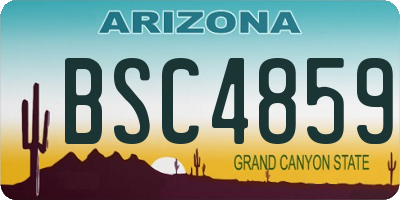 ARIZONA

BSC4859

GRAND CANYON STATE